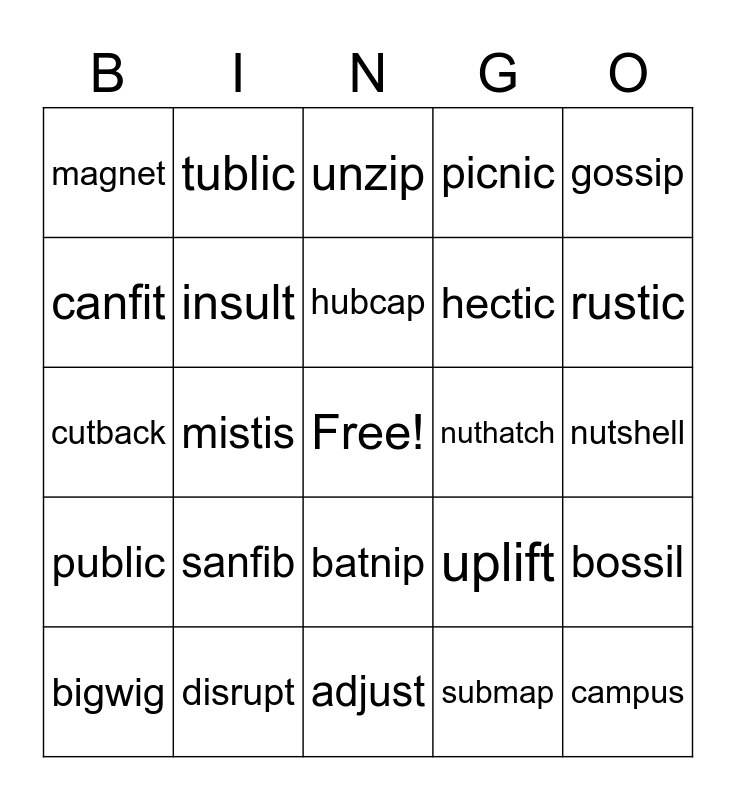 | B | I | N | G | O |
|---|---|---|---|---|
| magnet | tublic | unzip | picnic | gossip |
| canfit | insult | hubcap | hectic | rustic |
| cutback | mistis | Free! | nuthatch | nutshell |
| public | sanfib | batnip | uplift | bossil |
| bigwig | disrupt | adjust | submap | campus |